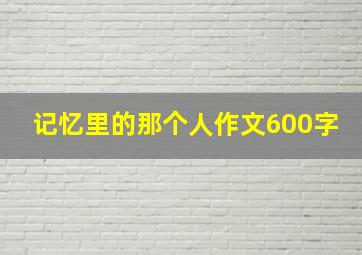 记忆里的那个人作文600字